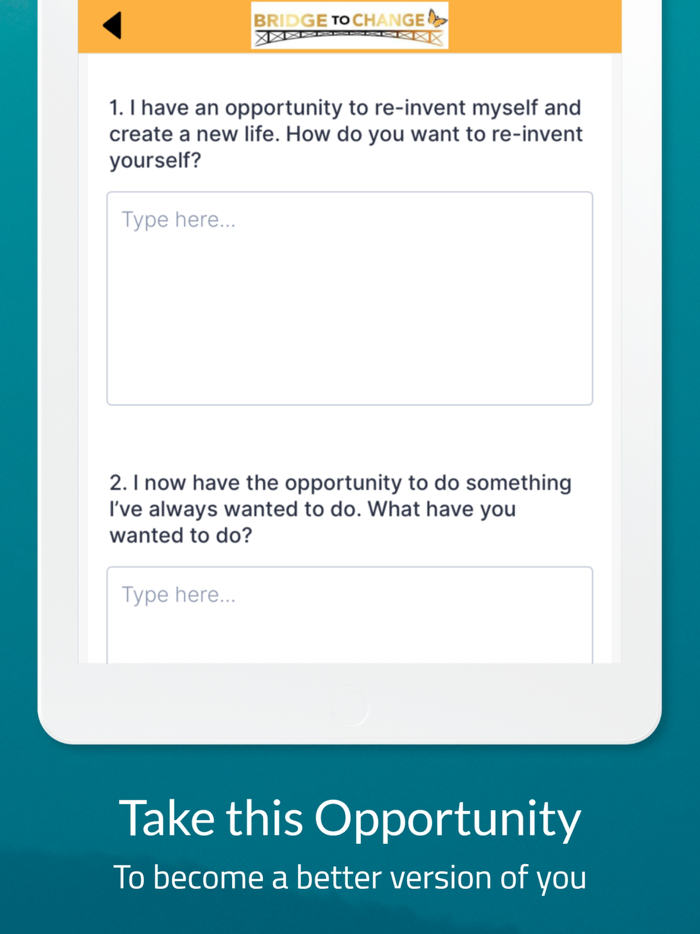 BRIDGE TO CHANGE

1. I have an opportunity to re-invent myself and create a new life. How do you want to re-invent yourself?

Type here...

2. I now have the opportunity to do something I've always wanted to do. What have you wanted to do?

Type here...

Take this Opportunity

To become a better version of you